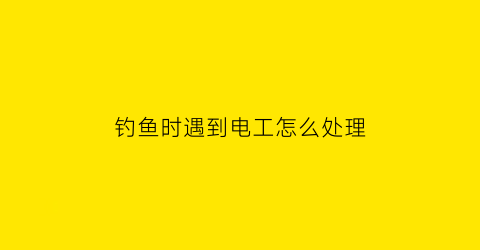 钓鱼时遇到电工怎么处理